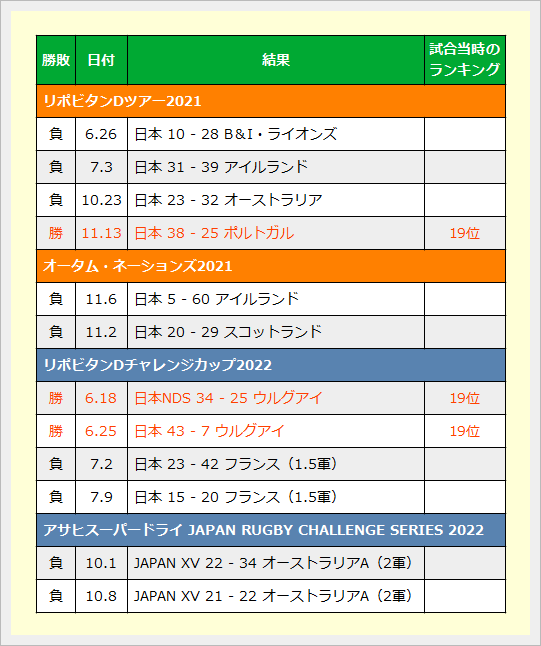 | 勝敗 | 日付 | 結果 | 試合当時のランキング |
|---|---|---|---|
| リポビタンDツアー2021 | | | |
| 負 | 6.26 | 日本 10 - 28 B&I・ライオンズ | |
| 負 | 7.3 | 日本 31 - 39 アイルランド | |
| 負 | 10.23 | 日本 23 - 32 オーストラリア | |
| 勝 | 11.13 | 日本 38 - 25 ポルトガル | 19位 |
| オータム・ネーションズ2021 | | | |
| 負 | 11.6 | 日本 5 - 60 アイルランド | |
| 負 | 11.2 | 日本 20 - 29 スコットランド | |
| リポビタンDチャレンジカップ2022 | | | |
| 勝 | 6.18 | 日本NDS 34 - 25 ウルグアイ | 19位 |
| 勝 | 6.25 | 日本 43 - 7 ウルグアイ | 19位 |
| 負 | 7.2 | 日本 23 - 42 フランス（1.5軍） | |
| 負 | 7.9 | 日本 15 - 20 フランス（1.5軍） | |
| アサヒスーパードライ JAPAN RUGBY CHALLENGE SERIES 2022 | | | |
| 負 | 10.1 | JAPAN XV 22 - 34 オーストラリアA（2軍） | |
| 負 | 10.8 | JAPAN XV 21 - 22 オーストラリアA（2軍） | |